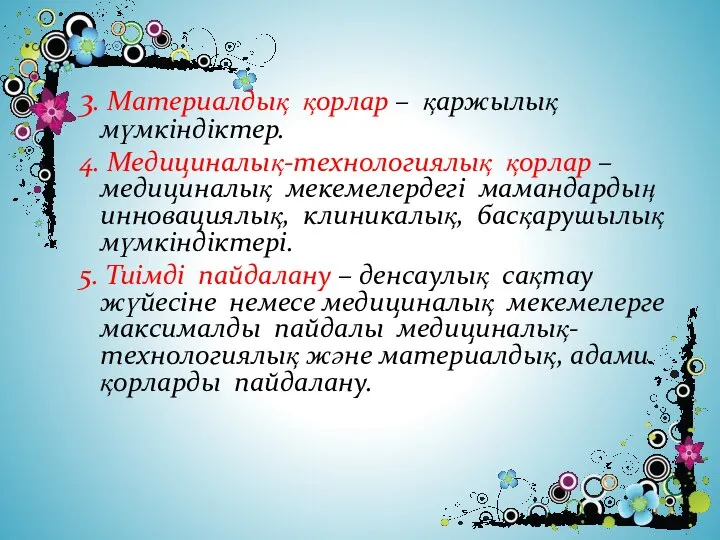 3. Материалдық қорлар – қаржылық мүмкіндіктер.

4. Медициналық-технологиялық қорлар – медициналық мекемелердегі мамандардың инновациялық, клиникалық, басқарушылық мүмкіндіктері.

5. Тиімді пайдалану – денсаулық сақтау жүйесіне немесе медициналық мекемелерге максималды пайдалы медициналық-технологиялық және материалдық, адами қорларды пайдалану.